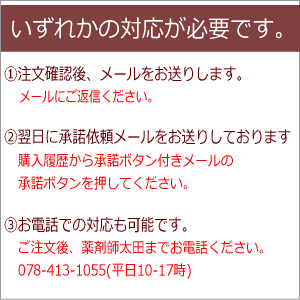 いずれかの対応が必要です。

①注文確認後、メールをお送りします。
メールにご返信ください。

②翌日に承諾依頼メールをお送りしております
購入履歴から承諾ボタン付きメールの
承諾ボタンを押してください。

③お電話での対応も可能です。
ご注文後、薬剤師太田までお電話ください。
078-413-1055(平日10-17時)